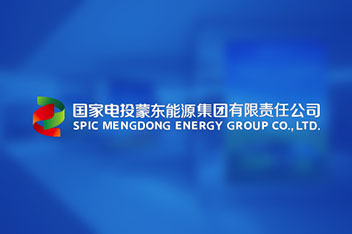 国家电投蒙东能源集团有限责任公司
SPIC MENGDONG ENERGY GROUP CO., LTD.